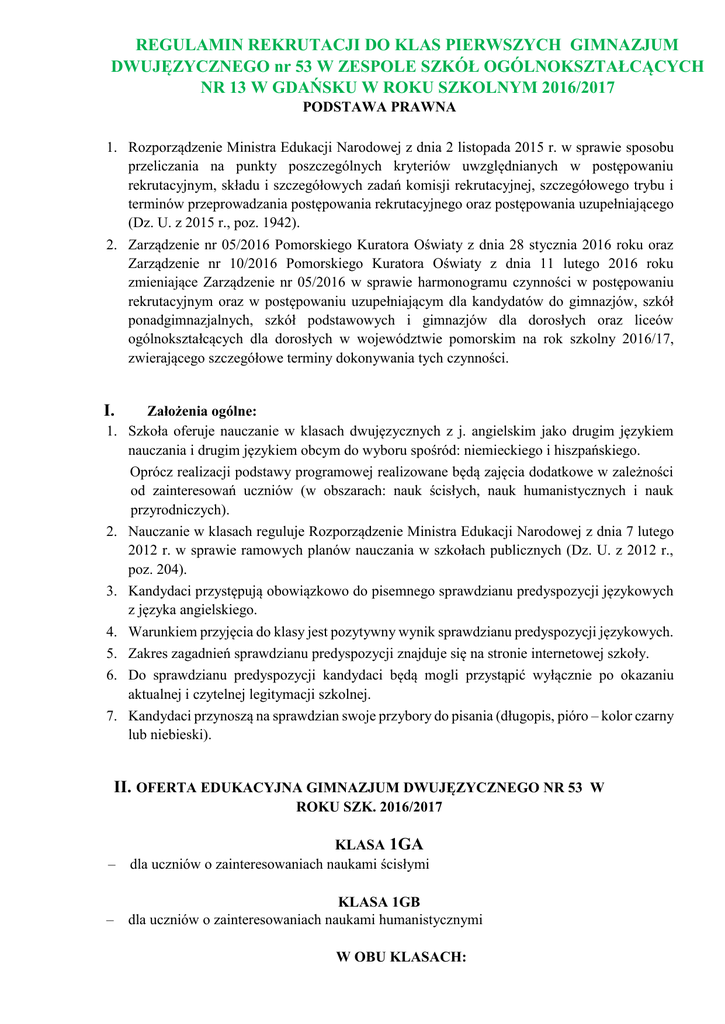 REGULAMIN REKRUTACJI DO KLAS PIERWSZYCH GIMNAZJUM DWUJĘZYCZNEGO nr 53 W ZESPOLE SZKÓŁ OGÓLNOKSZTAŁCĄCYCH NR 13 W GDAŃSKU W ROKU SZKOLNYM 2016/2017

PODSTAWA PRAWNA

1. Rozporządzenie Ministra Edukacji Narodowej z dnia 2 listopada 2015 r. w sprawie sposobu przeliczania na punkty poszczególnych kryteriów uwzględnianych w postępowaniu rekrutacyjnym, składu i szczegółowych zadań komisji rekrutacyjnej, szczegółowego trybu i terminów przeprowadzania postępowania rekrutacyjnego oraz postępowania uzupełniającego (Dz. U. z 2015 r., poz. 1942).
2. Zarządzenie nr 05/2016 Pomorskiego Kuratora Oświaty z dnia 28 stycznia 2016 roku oraz Zarządzenie nr 10/2016 Pomorskiego Kuratora Oświaty z dnia 11 lutego 2016 roku zmieniające Zarządzenie nr 05/2016 w sprawie harmonogramu czynności w postępowaniu rekrutacyjnym oraz w postępowaniu uzupełniającym dla kandydatów do gimnazjów, szkół ponadgimnazjalnych, szkół podstawowych i gimnazjów dla dorosłych oraz liceów ogólnokształcących dla dorosłych w województwie pomorskim na rok szkolny 2016/17, zwierającego szczegółowe terminy dokonywania tych czynności.

I. Założenia ogólne:
1. Szkoła oferuje nauczanie w klasach dwujęzycznych z j. angielskim jako drugim językiem nauczania i drugim językiem obcym do wyboru spośród: niemieckiego i hiszpańskiego.
Oprócz realizacji podstawy programowej realizowane będą zajęcia dodatkowe w zależności od zainteresowań uczniów (w obszarach: nauk ścisłych, nauk humanistycznych i nauk przyrodniczych).
2. Nauczanie w klasach reguluje Rozporządzenie Ministra Edukacji Narodowej z dnia 7 lutego 2012 r. w sprawie ramowych planów nauczania w szkołach publicznych (Dz. U. z 2012 r., poz. 204).
3. Kandydaci przystępują obowiązkowo do pisemnego sprawdzianu predyspozycji językowych z języka angielskiego.
4. Warunkiem przyjęcia do klasy jest pozytywny wynik sprawdzianu predyspozycji językowych.
5. Zakres zagadnień sprawdzianu predyspozycji znajduje się na stronie internetowej szkoły.
6. Do sprawdzianu predyspozycji kandydaci będą mogli przystąpić wyłącznie po okazaniu aktualnej i czytelnej legitymacji szkolnej.
7. Kandydaci przynoszą na sprawdzian swoje przybory do pisania (długopis, pióro – kolor czarny lub niebieski).

II. OFERTA EDUKACYJNA GIMNAZJUM DWUJĘZYCZNEGO NR 53 W ROKU SZK. 2016/2017

KLASA 1GA
– dla uczniów o zainteresowaniach naukami ścisłymi

KLASA 1GB
– dla uczniów o zainteresowaniach naukami humanistycznymi

W OBU KLASACH: